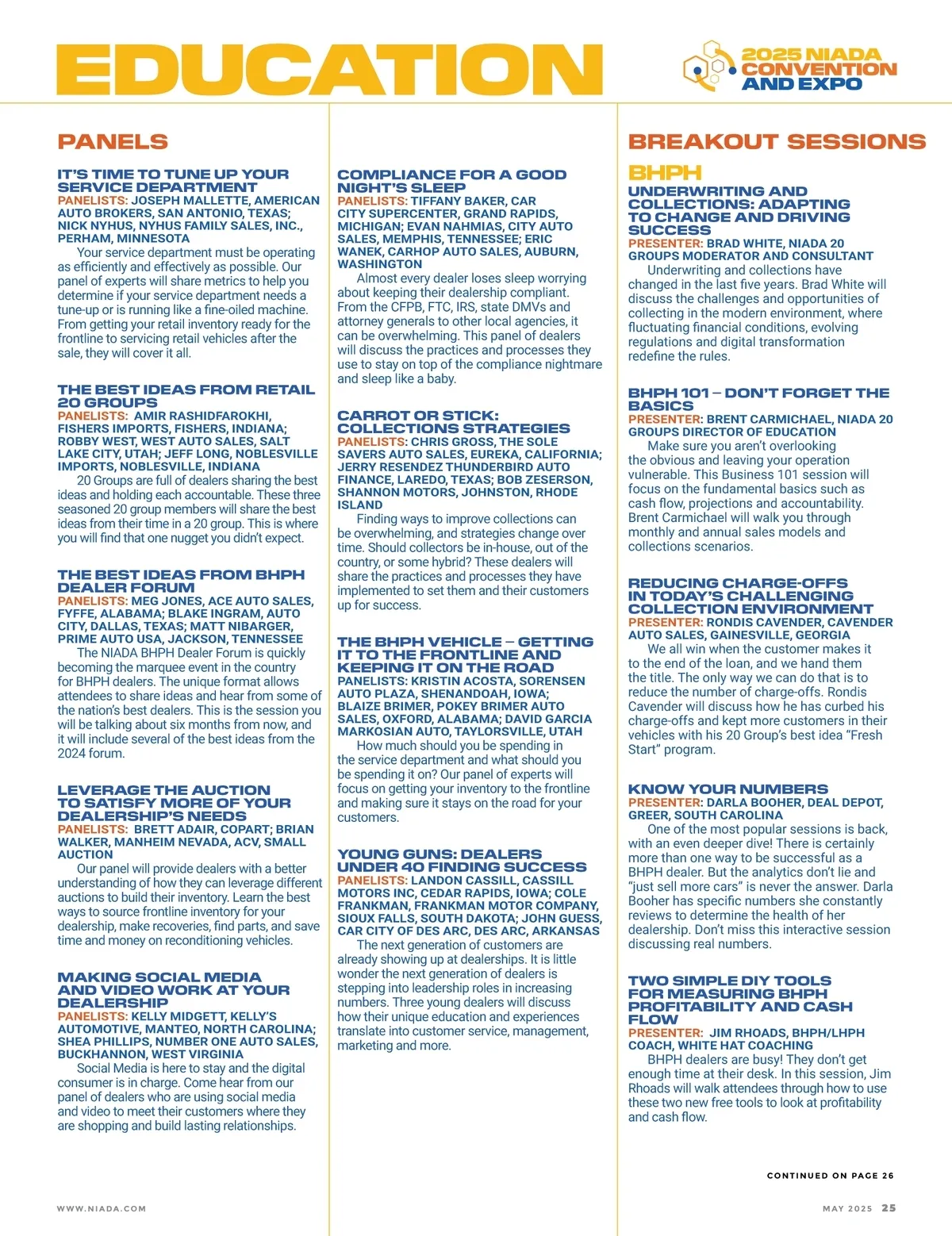 EDUCATION

2025 NIADA CONVENTION AND EXPO

PANELS

IT'S TIME TO TUNE UP YOUR SERVICE DEPARTMENT
PANELISTS: JOSEPH MALLETTE, AMERICAN AUTO BROKERS, SAN ANTONIO, TEXAS; NICK NYHUS, NYHUS FAMILY SALES, INC., PERHAM, MINNESOTA
Your service department must be operating as efficiently and effectively as possible. Our panel of experts will share metrics to help you determine if your service department needs a tune-up or is running like a fine-oiled machine. From getting your retail inventory ready for the frontline to servicing retail vehicles after the sale, they will cover it all.

THE BEST IDEAS FROM RETAIL 20 GROUPS
PANELISTS: AMIR RASHIDFAROKHI, FISHERS IMPORTS, FISHERS, INDIANA; ROBBY WEST, WEST AUTO SALES, SALT LAKE CITY, UTAH; JEFF LONG, NOBLESVILLE IMPORTS, NOBLESVILLE, INDIANA
20 Groups are full of dealers sharing the best ideas and holding each accountable. These three seasoned 20 group members will share the best ideas from their time in a 20 group. This is where you will find that one nugget you didn't expect.

THE BEST IDEAS FROM BHPH DEALER FORUM
PANELISTS: MEG JONES, ACE AUTO SALES, FYFFE, ALABAMA; BLAKE INGRAM, AUTO CITY, DALLAS, TEXAS; MATT NIBARGER, PRIME AUTO USA, JACKSON, TENNESSEE
The NIADA BHPH Dealer Forum is quickly becoming the marquee event in the country for BHPH dealers. The unique format allows attendees to share ideas and hear from some of the nation's best dealers. This is the session you will be talking about six months from now, and it will include several of the best ideas from the 2024 forum.

LEVERAGE THE AUCTION TO SATISFY MORE OF YOUR DEALERSHIP'S NEEDS
PANELISTS: BRETT ADAIR, COPART; BRIAN WALKER, MANHEIM NEVADA, ACV, SMALL AUCTION
Our panel will provide dealers with a better understanding of how they can leverage different auctions to build their inventory. Learn the best ways to source frontline inventory for your dealership, make recoveries, find parts, and save time and money on reconditioning vehicles.

MAKING SOCIAL MEDIA AND VIDEO WORK AT YOUR DEALERSHIP
PANELISTS: KELLY MIDGETT, KELLY'S AUTOMOTIVE, MANTEO, NORTH CAROLINA; SHEA PHILLIPS, NUMBER ONE AUTO SALES, BUCKHANNON, WEST VIRGINIA
Social Media is here to stay and the digital consumer is in charge. Come hear from our panel of dealers who are using social media and video to meet their customers where they are shopping and build lasting relationships.

COMPLIANCE FOR A GOOD NIGHT'S SLEEP
PANELISTS: TIFFANY BAKER, CAR CITY SUPERCENTER, GRAND RAPIDS, MICHIGAN; EVAN NAHMIAS, CITY AUTO SALES, MEMPHIS, TENNESSEE; ERIC WANEK, CARHOP AUTO SALES, AUBURN, WASHINGTON
Almost every dealer loses sleep worrying about keeping their dealership compliant. From the CFPB, FTC, IRS, state DMVs and attorney generals to other local agencies, it can be overwhelming. This panel of dealers will discuss the practices and processes they use to stay on top of the compliance nightmare and sleep like a baby.

CARROT OR STICK: COLLECTIONS STRATEGIES
PANELISTS: CHRIS GROSS, THE SOLE SAVERS AUTO SALES, EUREKA, CALIFORNIA; JERRY RESENDEZ THUNDERBIRD AUTO FINANCE, LAREDO, TEXAS; BOB ZESERSON, SHANNON MOTORS, JOHNSTON, RHODE ISLAND
Finding ways to improve collections can be overwhelming, and strategies change over time. Should collectors be in-house, out of the country, or some hybrid? These dealers will share the practices and processes they have implemented to set them and their customers up for success.

THE BHPH VEHICLE – GETTING IT TO THE FRONTLINE AND KEEPING IT ON THE ROAD
PANELISTS: KRISTIN ACOSTA, SORENSEN AUTO PLAZA, SHENANDOAH, IOWA; BLAIZE BRIMER, POKEY BRIMER AUTO SALES, OXFORD, ALABAMA; DAVID GARCIA MARKOSIAN AUTO, TAYLORSVILLE, UTAH
How much should you be spending in the service department and what should you be spending it on? Our panel of experts will focus on getting your inventory to the frontline and making sure it stays on the road for your customers.

YOUNG GUNS: DEALERS UNDER 40 FINDING SUCCESS
PANELISTS: LANDON CASSILL, CASSILL MOTORS INC, CEDAR RAPIDS, IOWA; COLE FRANKMAN, FRANKMAN MOTOR COMPANY, SIOUX FALLS, SOUTH DAKOTA; JOHN GUESS, CAR CITY OF DES ARC, DES ARC, ARKANSAS
The next generation of customers are already showing up at dealerships. It is little wonder the next generation of dealers is stepping into leadership roles in increasing numbers. Three young dealers will discuss how their unique education and experiences translate into customer service, management, marketing and more.

BREAKOUT SESSIONS

BHPH

UNDERWRITING AND COLLECTIONS: ADAPTING TO CHANGE AND DRIVING SUCCESS
PRESENTER: BRAD WHITE, NIADA 20 GROUPS MODERATOR AND CONSULTANT
Underwriting and collections have changed in the last five years. Brad White will discuss the challenges and opportunities of collecting in the modern environment, where fluctuating financial conditions, evolving regulations and digital transformation redefine the rules.

BHPH 101 – DON'T FORGET THE BASICS
PRESENTER: BRENT CARMICHAEL, NIADA 20 GROUPS DIRECTOR OF EDUCATION
Make sure you aren't overlooking the obvious and leaving your operation vulnerable. This Business 101 session will focus on the fundamental basics such as cash flow, projections and accountability. Brent Carmichael will walk you through monthly and annual sales models and collections scenarios.

REDUCING CHARGE-OFFS IN TODAY'S CHALLENGING COLLECTION ENVIRONMENT
PRESENTER: RONDIS CAVENDER, CAVENDER AUTO SALES, GAINESVILLE, GEORGIA
We all win when the customer makes it to the end of the loan, and we hand them the title. The only way we can do that is to reduce the number of charge-offs. Rondis Cavender will discuss how he has curbed his charge-offs and kept more customers in their vehicles with his 20 Group's best idea "Fresh Start" program.

KNOW YOUR NUMBERS
PRESENTER: DARLA BOOHER, DEAL DEPOT, GREER, SOUTH CAROLINA
One of the most popular sessions is back, with an even deeper dive! There is certainly more than one way to be successful as a BHPH dealer. But the analytics don't lie and "just sell more cars" is never the answer. Darla Booher has specific numbers she constantly reviews to determine the health of her dealership. Don't miss this interactive session discussing real numbers.

TWO SIMPLE DIY TOOLS FOR MEASURING BHPH PROFITABILITY AND CASH FLOW
PRESENTER: JIM RHOADS, BHPH/LHPH COACH, WHITE HAT COACHING
BHPH dealers are busy! They don't get enough time at their desk. In this session, Jim Rhoads will walk attendees through how to use these two new free tools to look at profitability and cash flow.

CONTINUED ON PAGE 26

WWW.NIADA.COM

MAY 2025 25